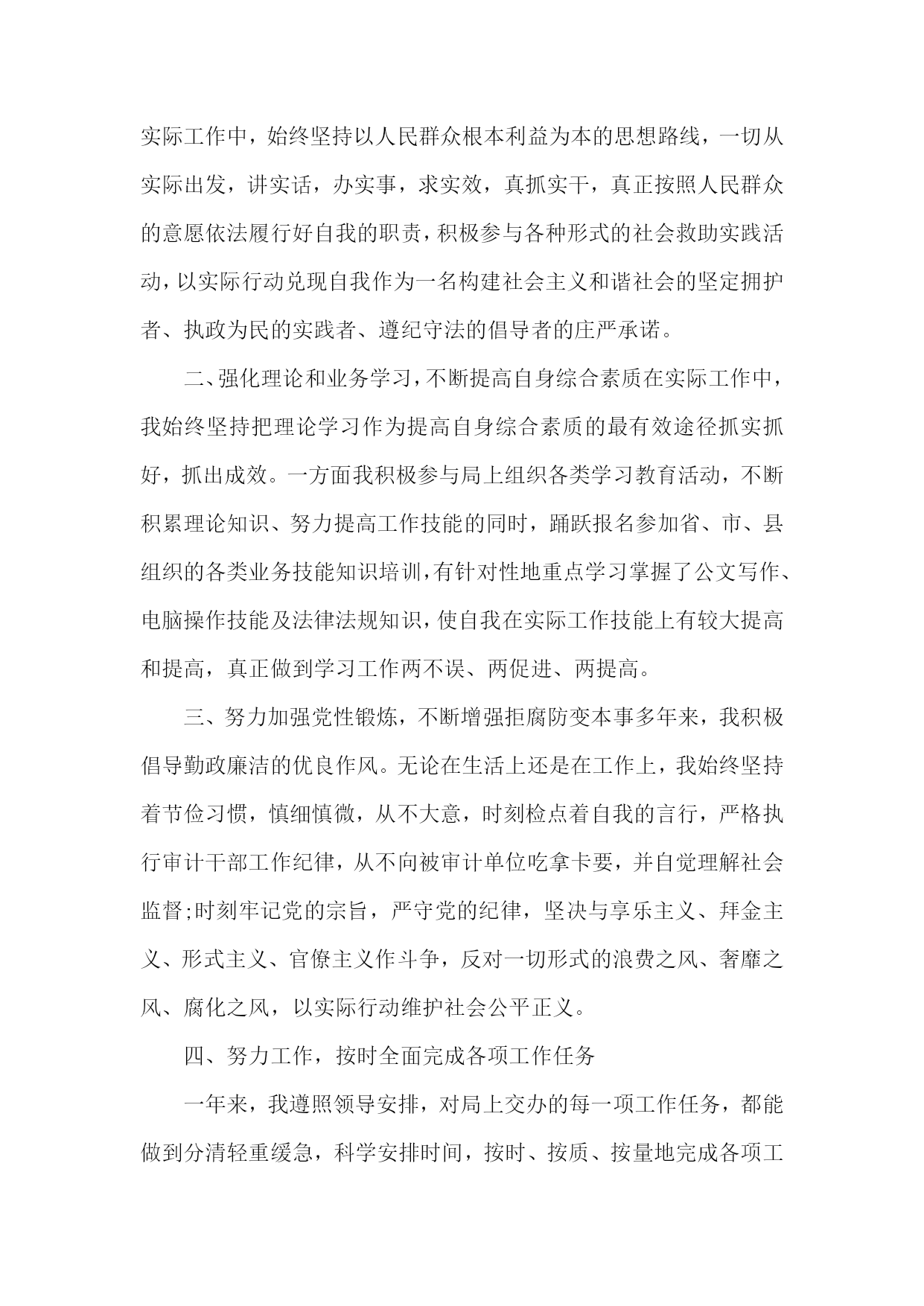 实际工作中，始终坚持以人民群众根本利益为本的思想路线，一切从实际出发，讲实话，办实事，求实效，真抓实干，真正按照人民群众的意愿依法履行好自我的职责，积极参与各种形式的社会救助实践活动，以实际行动兑现自我作为一名构建社会主义和谐社会的坚定拥护者、执政为民的实践者、遵纪守法的倡导者的庄严承诺。

二、强化理论和业务学习，不断提高自身综合素质在实际工作中，我始终坚持把理论学习作为提高自身综合素质的最有效途径抓实抓好，抓出成效。一方面我积极参与局上组织各类学习教育活动，不断积累理论知识、努力提高工作技能的同时，踊跃报名参加省、市、县组织的各类业务技能知识培训，有针对性地重点学习掌握了公文写作、电脑操作技能及法律法规知识，使自我在实际工作技能上有较大提高和提高，真正做到学习工作两不误、两促进、两提高。

三、努力加强党性锻炼，不断增强拒腐防变本事多年来，我积极倡导勤政廉洁的优良作风。无论在生活上还是在工作上，我始终坚持着节俭习惯，慎细慎微，从不大意，时刻检点着自我的言行，严格执行审计干部工作纪律，从不向被审计单位吃拿卡要，并自觉理解社会监督;时刻牢记党的宗旨，严守党的纪律，坚决与享乐主义、拜金主义、形式主义、官僚主义作斗争，反对一切形式的浪费之风、奢靡之风、腐化之风，以实际行动维护社会公平正义。

四、努力工作，按时全面完成各项工作任务

一年来，我遵照领导安排，对局上交办的每一项工作任务，都能做到分清轻重缓急，科学安排时间，按时、按质、按量地完成各项工